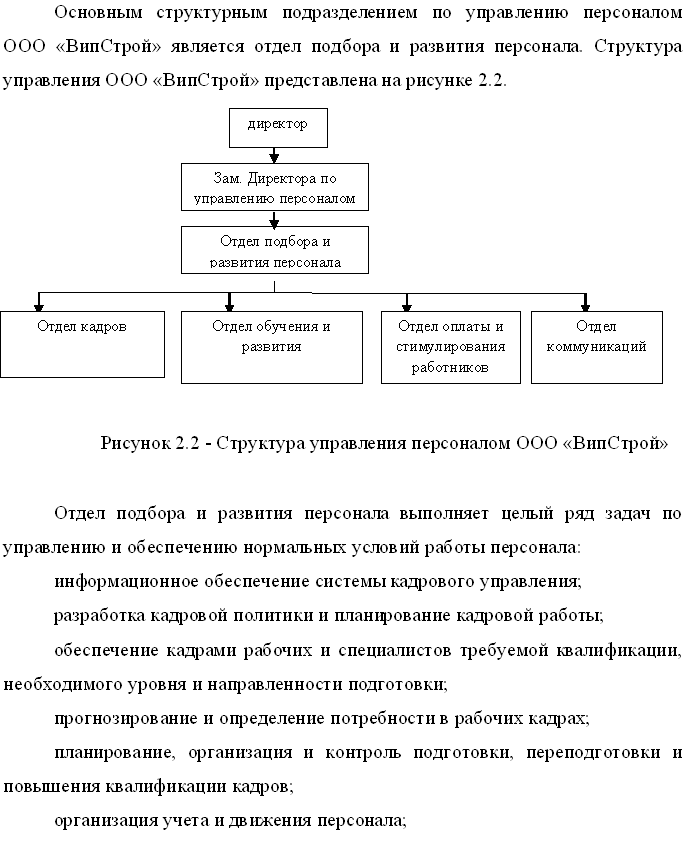 Основным структурным подразделением по управлению персоналом ООО «ВипСтрой» является отдел подбора и развития персонала. Структура управления ООО «ВипСтрой» представлена на рисунке 2.2.

директор

Зам. Директора по управлению персоналом

Отдел подбора и развития персонала

Отдел кадров

Отдел обучения и развития

Отдел оплаты и стимулирования работников

Отдел коммуникаций

Рисунок 2.2 - Структура управления персоналом ООО «ВипСтрой»

Отдел подбора и развития персонала выполняет целый ряд задач по управлению и обеспечению нормальных условий работы персонала:

информационное обеспечение системы кадрового управления;

разработка кадровой политики и планирование кадровой работы;

обеспечение кадрами рабочих и специалистов требуемой квалификации, необходимого уровня и направленности подготовки;

прогнозирование и определение потребности в рабочих кадрах;

планирование, организация и контроль подготовки, переподготовки и повышения квалификации кадров;

организация учета и движения персонала;